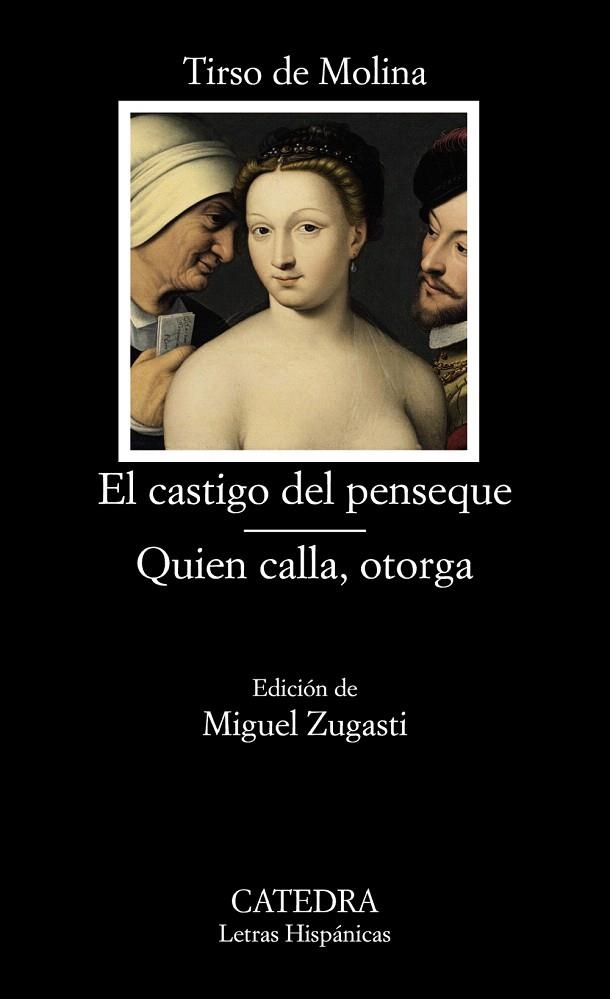 Tirso de Molina

El castigo del penseque

Quien calla, otorga

Edición de
Miguel Zugasti

CATEDRA
Letras Hispánicas